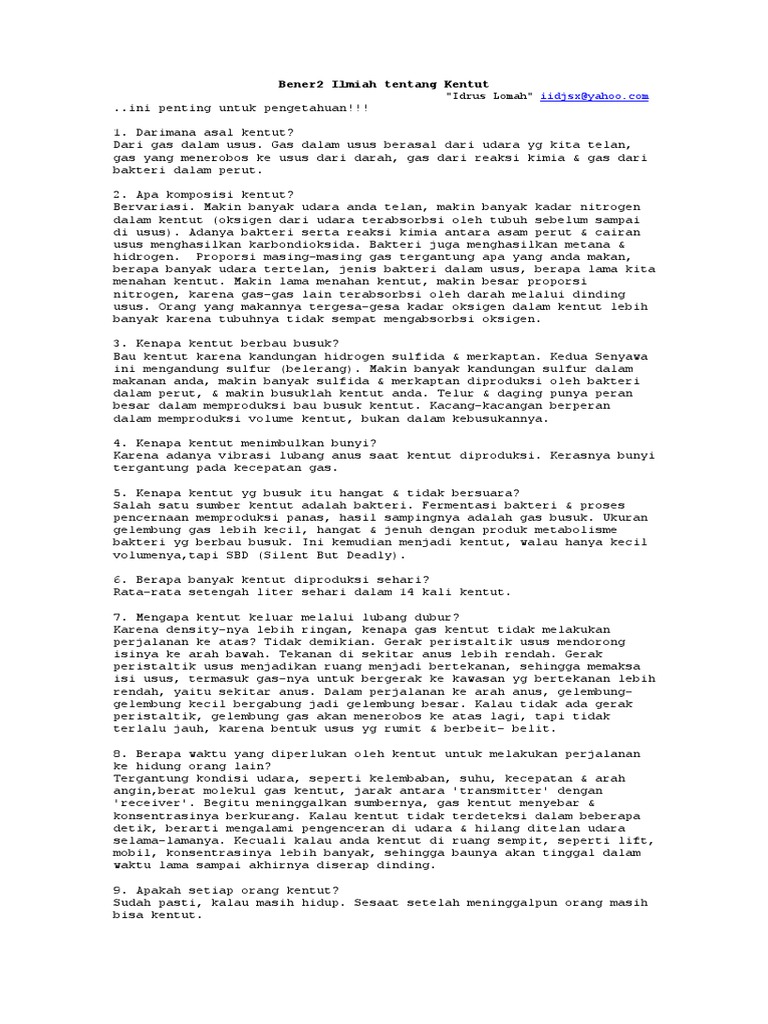 Bener2 Ilmiah tentang Kentut

"Idrus Lomah" iidjsx@yahoo.com

..ini penting untuk pengetahuan!!!

1. Darimana asal kentut?
Dari gas dalam usus. Gas dalam usus berasal dari udara yg kita telan, gas yang menerobos ke usus dari darah, gas dari reaksi kimia & gas dari bakteri dalam perut.

2. Apa komposisi kentut?
Bervariasi. Makin banyak udara anda telan, makin banyak kadar nitrogen dalam kentut (oksigen dari udara terabsorbsi oleh tubuh sebelum sampai di usus). Adanya bakteri serta reaksi kimia antara asam perut & cairan usus menghasilkan karbondioksida. Bakteri juga menghasilkan metana & hidrogen. Proporsi masing-masing gas tergantung apa yang anda makan, berapa banyak udara tertelan, jenis bakteri dalam usus, berapa lama kita menahan kentut. Makin lama menahan kentut, makin besar proporsi nitrogen, karena gas-gas lain terabsorbsi oleh darah melalui dinding usus. Orang yang makannya tergesa-gesa kadar oksigen dalam kentut lebih banyak karena tubuhnya tidak sempat mengabsorbsi oksigen.

3. Kenapa kentut berbau busuk?
Bau kentut karena kandungan hidrogen sulfida & merkaptan. Kedua Senyawa ini mengandung sulfur (belerang). Makin banyak kandungan sulfur dalam makanan anda, makin banyak sulfida & merkaptan diproduksi oleh bakteri dalam perut, & makin busuklah kentut anda. Telur & daging punya peran besar dalam memproduksi bau busuk kentut. Kacang-kacangan berperan dalam memproduksi volume kentut, bukan dalam kebusukannya.

4. Kenapa kentut menimbulkan bunyi?
Karena adanya vibrasi lubang anus saat kentut diproduksi. Kerasnya bunyi tergantung pada kecepatan gas.

5. Kenapa kentut yg busuk itu hangat & tidak bersuara?
Salah satu sumber kentut adalah bakteri. Fermentasi bakteri & proses pencernaan memproduksi panas, hasil sampingnya adalah gas busuk. Ukuran gelembung gas lebih kecil, hangat & jenuh dengan produk metabolisme bakteri yg berbau busuk. Ini kemudian menjadi kentut, walau hanya kecil volumenya,tapi SBD (Silent But Deadly).

6. Berapa banyak kentut diproduksi sehari?
Rata-rata setengah liter sehari dalam 14 kali kentut.

7. Mengapa kentut keluar melalui lubang dubur?
Karena density-nya lebih ringan, kenapa gas kentut tidak melakukan perjalanan ke atas? Tidak demikian. Gerak peristaltik usus mendorong isinya ke arah bawah. Tekanan di sekitar anus lebih rendah. Gerak peristaltik usus menjadikan ruang menjadi bertekanan, sehingga memaksa isi usus, termasuk gas-nya untuk bergerak ke kawasan yg bertekanan lebih rendah, yaitu sekitar anus. Dalam perjalanan ke arah anus, gelembung-gelembung kecil bergabung jadi gelembung besar. Kalau tidak ada gerak peristaltik, gelembung gas akan menerobos ke atas lagi, tapi tidak terlalu jauh, karena bentuk usus yg rumit & berbeit- belit.

8. Berapa waktu yang diperlukan oleh kentut untuk melakukan perjalanan ke hidung orang lain?
Tergantung kondisi udara, seperti kelembaban, suhu, kecepatan & arah angin,berat molekul gas kentut, jarak antara 'transmitter' dengan 'receiver'. Begitu meninggalkan sumbernya, gas kentut menyebar & konsentrasinya berkurang. Kalau kentut tidak terdeteksi dalam beberapa detik, berarti mengalami pengenceran di udara & hilang ditelan udara selama-lamanya. Kecuali kalau anda kentut di ruang sempit, seperti lift, mobil, konsentrasinya lebih banyak, sehingga baunya akan tinggal dalam waktu lama sampai akhirnya diserap dinding.

9. Apakah setiap orang kentut?
Sudah pasti, kalau masih hidup. Sesaat setelah meninggalpun orang masih bisa kentut.